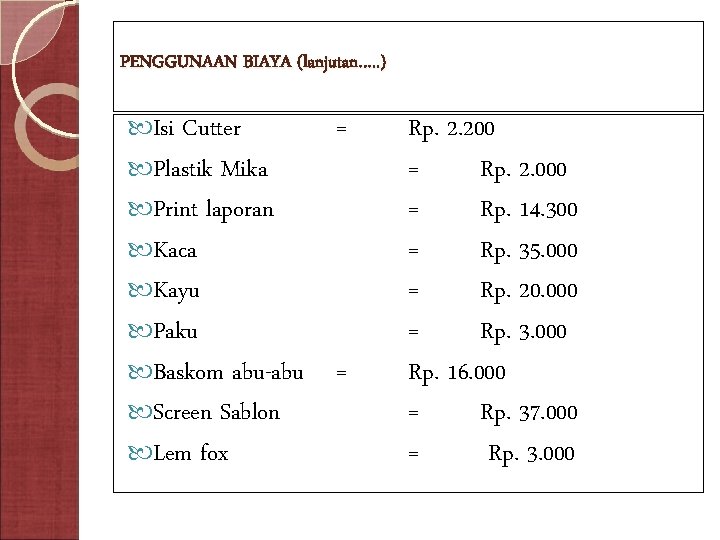 PENGGUNAAN BIAYA (lanjutan.....)

Isi Cutter = Rp. 2.200
Plastik Mika = Rp. 2.000
Print laporan = Rp. 14.300
Kaca = Rp. 35.000
Kayu = Rp. 20.000
Paku = Rp. 3.000
Baskom abu-abu = Rp. 16.000
Screen Sablon = Rp. 37.000
Lem fox = Rp. 3.000